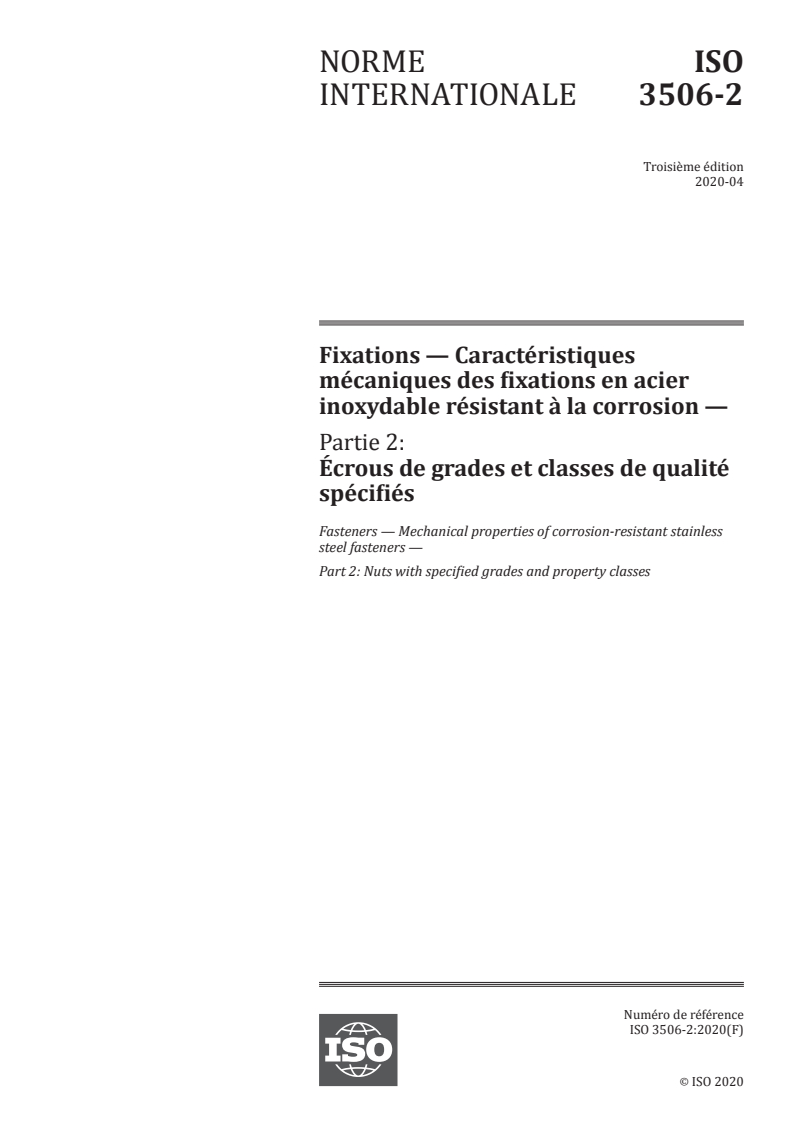 NORME INTERNATIONALE

ISO 3506-2

Troisième édition
2020-04

Fixations — Caractéristiques mécaniques des fixations en acier inoxydable résistant à la corrosion —

Partie 2:
Écrous de grades et classes de qualité spécifiés

Fasteners — Mechanical properties of corrosion-resistant stainless steel fasteners —

Part 2: Nuts with specified grades and property classes

ISO

Numéro de référence
ISO 3506-2:2020(F)

© ISO 2020